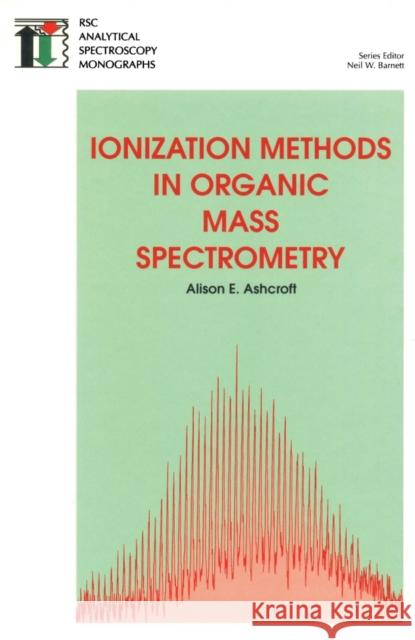 RSC
ANALYTICAL
SPECTROSCOPY
MONOGRAPHS

Series Editor
Neil W. Barnett

IONIZATION METHODS IN ORGANIC MASS SPECTROMETRY

Alison E. Ashcroft

Kraina Książek